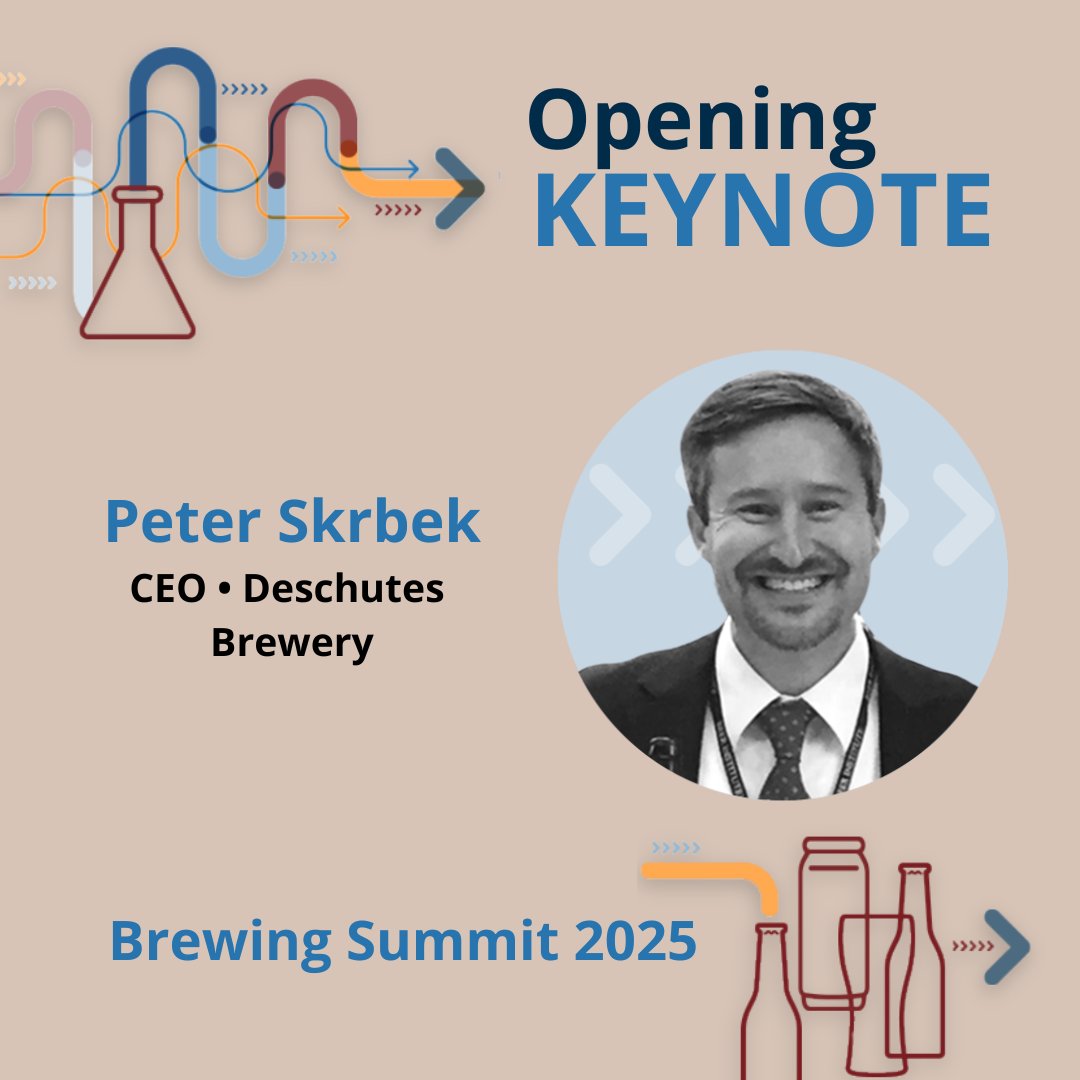 Opening
KEYNOTE

Peter Skrbek
CEO • Deschutes Brewery

Brewing Summit 2025